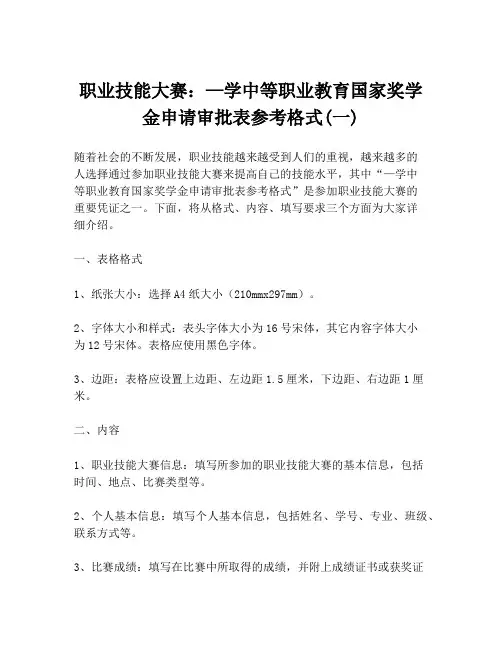 职业技能大赛：一学中等职业教育国家奖学金申请审批表参考格式(一)

随着社会的不断发展，职业技能越来越受到人们的重视，越来越多的人选择通过参加职业技能大赛来提高自己的技能水平，其中“一学中等职业教育国家奖学金申请审批表参考格式”是参加职业技能大赛的重要凭证之一。下面，将从格式、内容、填写要求三个方面为大家详细介绍。

一、表格格式

1、纸张大小：选择A4纸大小（210mmx297mm）。

2、字体大小和样式：表头字体大小为16号宋体，其它内容字体大小为12号宋体。表格应使用黑色字体。

3、边距：表格应设置上边距、左边距1.5厘米，下边距、右边距1厘米。

二、内容

1、职业技能大赛信息：填写所参加的职业技能大赛的基本信息，包括时间、地点、比赛类型等。

2、个人基本信息：填写个人基本信息，包括姓名、学号、专业、班级、联系方式等。

3、比赛成绩：填写在比赛中所取得的成绩，并附上成绩证书或获奖证